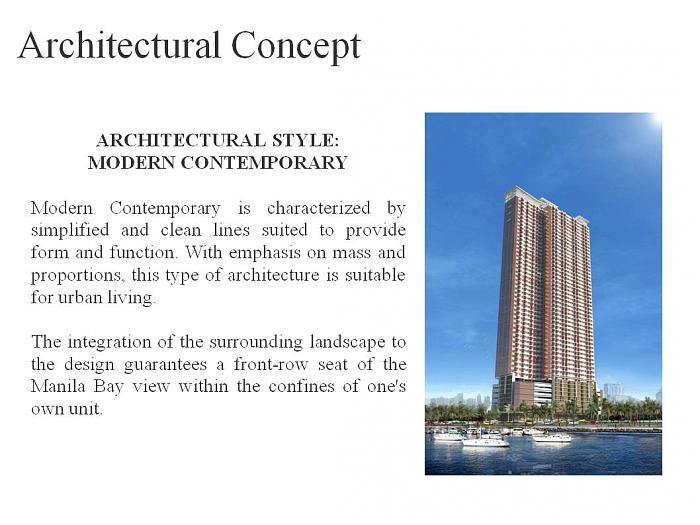 Architectural Concept

ARCHITECTURAL STYLE:
MODERN CONTEMPORARY

Modern Contemporary is characterized by simplified and clean lines suited to provide form and function. With emphasis on mass and proportions, this type of architecture is suitable for urban living.

The integration of the surrounding landscape to the design guarantees a front-row seat of the Manila Bay view within the confines of one's own unit.